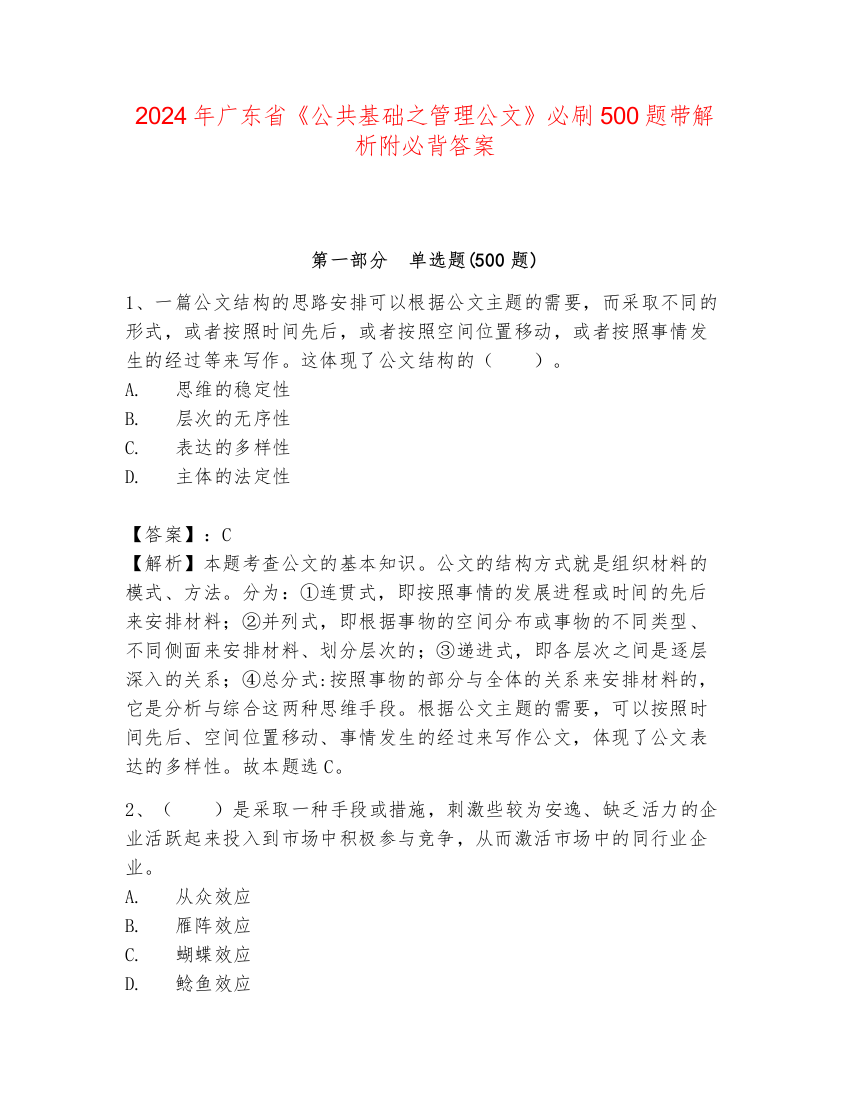 2024年广东省《公共基础之管理公文》必刷500题带解析附必背答案

第一部分　单选题(500题)

1、一篇公文结构的思路安排可以根据公文主题的需要，而采取不同的形式，或者按照时间先后，或者按照空间位置移动，或者按照事情发生的经过等来写作。这体现了公文结构的（　　）。
A.　思维的稳定性
B.　层次的无序性
C.　表达的多样性
D.　主体的法定性

【答案】：C
【解析】本题考查公文的基本知识。公文的结构方式就是组织材料的模式、方法。分为：①连贯式，即按照事情的发展进程或时间的先后来安排材料；②并列式，即根据事物的空间分布或事物的不同类型、不同侧面来安排材料、划分层次的；③递进式，即各层次之间是逐层深入的关系；④总分式:按照事物的部分与全体的关系来安排材料的，它是分析与综合这两种思维手段。根据公文主题的需要，可以按照时间先后、空间位置移动、事情发生的经过来写作公文，体现了公文表达的多样性。故本题选C。

2、（　　）是采取一种手段或措施，刺激些较为安逸、缺乏活力的企业活跃起来投入到市场中积极参与竞争，从而激活市场中的同行业企业。
A.　从众效应
B.　雁阵效应
C.　蝴蝶效应
D.　鲶鱼效应